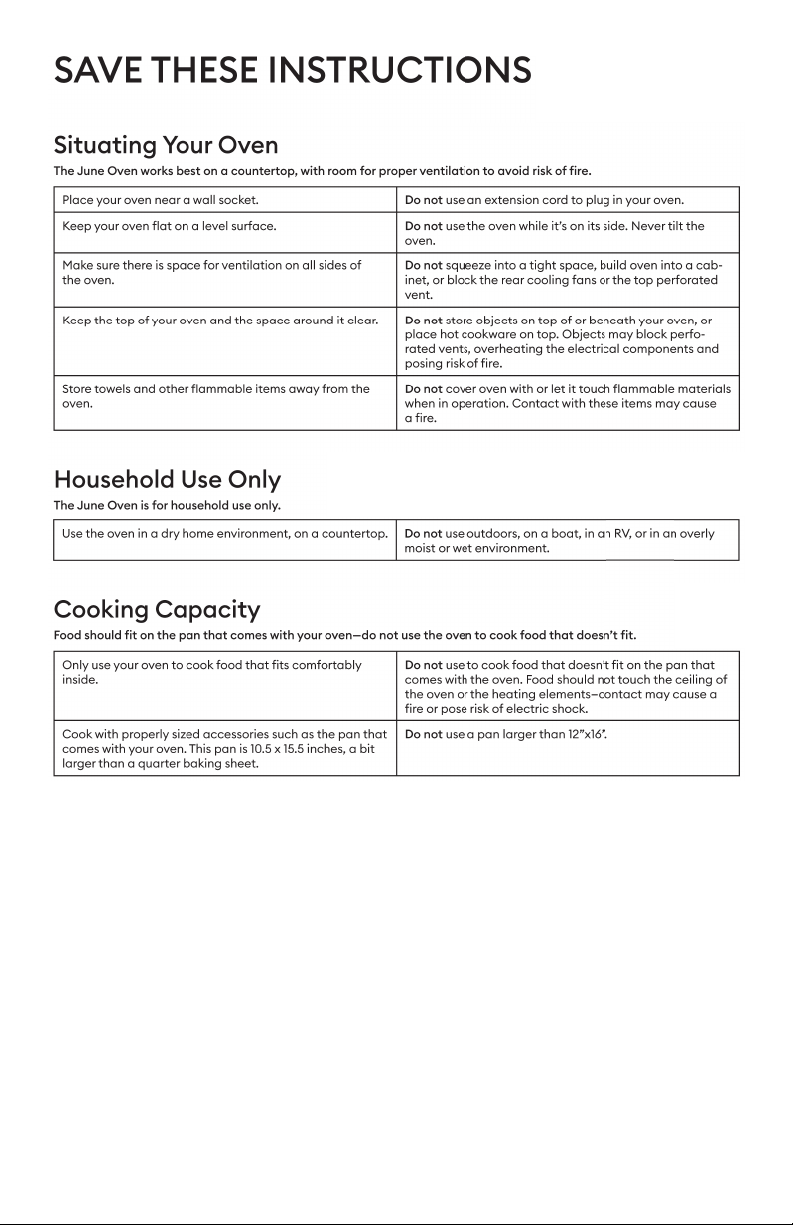 SAVE THESE INSTRUCTIONS

Situating Your Oven

The June Oven works best on a countertop, with room for proper ventilation to avoid risk of fire.

| Place your oven near a wall socket. | Do not use an extension cord to plug in your oven. |
|---|---|
| Keep your oven flat on a level surface. | Do not use the oven while it's on its side. Never tilt the oven. |
| Make sure there is space for ventilation on all sides of the oven. | Do not squeeze into a tight space, build oven into a cabinet, or block the rear cooling fans or the top perforated vent. |
| Keep the top of your oven and the space around it clear. | Do not store objects on top of or beneath your oven, or place hot cookware on top. Objects may block perforated vents, overheating the electrical components and posing risk of fire. |
| Store towels and other flammable items away from the oven. | Do not cover oven with or let it touch flammable materials when in operation. Contact with these items may cause a fire. |

Household Use Only

The June Oven is for household use only.

| Use the oven in a dry home environment, on a countertop. | Do not use outdoors, on a boat, in an RV, or in an overly moist or wet environment. |
|---|---|

Cooking Capacity

Food should fit on the pan that comes with your oven—do not use the oven to cook food that doesn't fit.

| Only use your oven to cook food that fits comfortably inside. | Do not use to cook food that doesn't fit on the pan that comes with the oven. Food should not touch the ceiling of the oven or the heating elements—contact may cause a fire or pose risk of electric shock. |
|---|---|
| Cook with properly sized accessories such as the pan that comes with your oven. This pan is 10.5 x 15.5 inches, a bit larger than a quarter baking sheet. | Do not use a pan larger than 12"x16". |